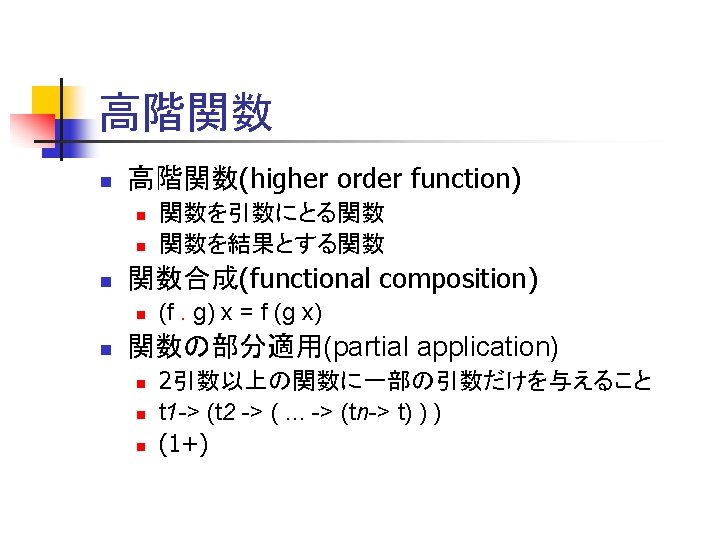 高階関数

高階関数(higher order function)

関数を引数にとる関数

関数を結果とする関数

関数合成(functional composition)

(f . g) x = f (g x)

関数の部分適用(partial application)

2引数以上の関数に一部の引数だけを与えること

t1-> (t2 -> ( … -> (tn-> t) ) )

(1+)